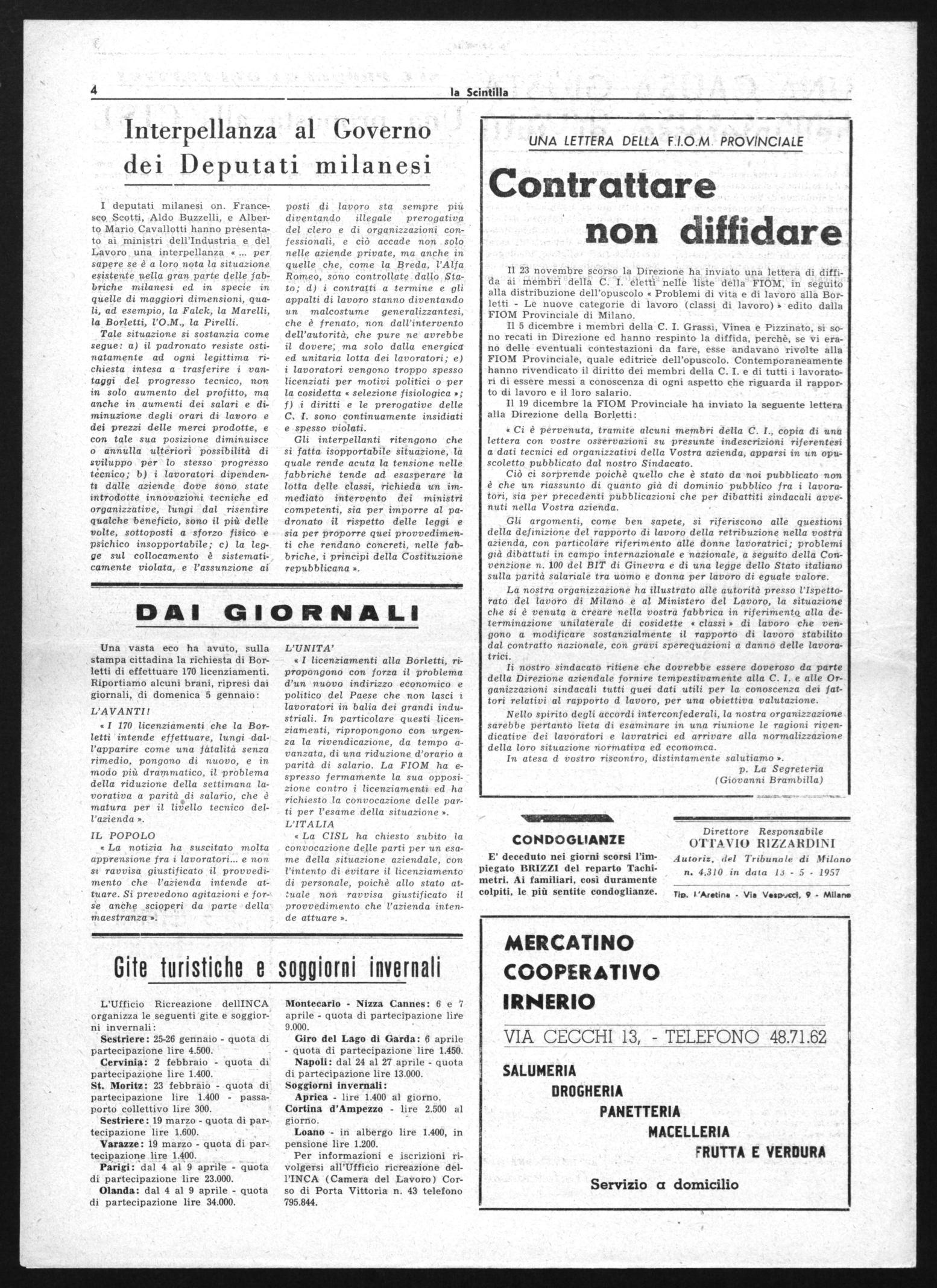 4 la Scintilla

Interpellanza al Governo dei Deputati milanesi

I deputati milanesi on. Francesco Scotti, Aldo Buzzelli, e Alberto Mario Cavallotti hanno presentato ai ministri dell'Industria e del Lavoro una interpellanza « ... per sapere se è a loro nota la situazione esistente nella gran parte delle fabbriche milanesi ed in specie in quelle di maggiori dimensioni, quali, ad esempio, la Falck, la Marelli, la Borletti, l'O.M., la Pirelli.

Tale situazione si sostanzia come segue: a) il padronato resiste ostinatamente ad ogni legittima richiesta intesa a trasferire i vantaggi del progresso tecnico, non in solo aumento del profitto, ma anche in aumenti dei salari e diminuzione degli orari di lavoro e dei prezzi delle merci prodotte, e con tale sua posizione diminuisce o annulla ulteriori possibilità di sviluppo per lo stesso progresso tecnico; b) i lavoratori dipendenti dalle aziende dove sono state introdotte innovazioni tecniche ed organizzative, lungi dal risentire qualche beneficio, sono il più delle volte, sottoposti a sforzo fisico e psichico insopportabile; c) la legge sul collocamento è sistematicamente violata, e l'assunzione ai posti di lavoro sta sempre più diventando illegale prerogativa del clero e di organizzazioni confessionali, e ciò accade non solo nelle aziende private, ma anche in quelle che, come la Breda, l'Alfa Romeo, sono controllate dallo Stato; d) i contratti a termine e gli appalti di lavoro stanno diventando un malcostume generalizzantesi, che è frenato, non dall'intervento dell'autorità, che pure ne avrebbe il dovere, ma solo dalla energica ed unitaria lotta dei lavoratori; e) i lavoratori vengono troppo spesso licenziati per motivi politici o per la cosidetta « selezione fisiologica »; f) i diritti e le prerogative delle C. I. sono continuamente insidiati e spesso violati.

Gli interpellanti ritengono che si fatta isopportabile situazione, la quale rende acuta la tensione nelle fabbriche tende ad esasperare la lotta delle classi, richieda un immediato intervento dei ministri competenti, sia per imporre al padronato il rispetto delle leggi e sia per proporre quei provvedimenti che rendano concreti, nelle fabbriche, i principi della Costituzione repubblicana ».

DAI GIORNALI

Una vasta eco ha avuto, sulla stampa cittadina la richiesta di Borletti di effettuare 170 licenziamenti. Riportiamo alcuni brani, ripresi dai giornali, di domenica 5 gennaio:

L'AVANTI!

« I 170 licenziamenti che la Borletti intende effettuare, lungi dall'apparire come una fatalità senza rimedio, pongono di nuovo, e in modo più drammatico, il problema della riduzione della settimana lavorativa a parità di salario, che è matura per il livello tecnico dell'azienda ».

IL POPOLO

« La notizia ha suscitato molta apprensione fra i lavoratori... e non si ravvisa giustificato il provvedimento che l'azienda intende attuare. Si prevedono agitazioni e forse anche scioperi da parte della maestranza ».

L'UNITA'

« I licenziamenti alla Borletti, ripropongono con forza il problema d'un nuovo indirizzo economico e politico del Paese che non lasci i lavoratori in balia dei grandi industriali. In particolare questi licenziamenti, ripropongono con urgenza la rivendicazione, da tempo avanzata, di una riduzione d'orario a parità di salario. La FIOM ha espresso fermamente la sua opposizione contro i licenziamenti ed ha richiesto la convocazione delle parti per l'esame della situazione ».

L'ITALIA

« La CISL ha chiesto subito la convocazione delle parti per un esame della situazione aziendale, con l'intento di evitare il licenziamento di personale, poichè allo stato attuale non ravvisa giustificato il provvedimento che l'azienda intende attuare ».

Gite turistiche e soggiorni invernali

L'Ufficio Ricreazione dellINCA organizza le seguenti gite e soggiorni invernali:

Sestriere: 25-26 gennaio - quota di partecipazione lire 4.500.

Cervinia: 2 febbraio - quota di partecipazione lire 1.400.

St. Moritz: 23 febbraio - quota di partecipazione lire 1.400 - passaporto collettivo lire 300.

Sestriere: 19 marzo - quota di partecipazione lire 1.600.

Varazze: 19 marzo - quota di partecipazione lire 1.400.

Parigi: dal 4 al 9 aprile - quota di partecipazione lire 23.000.

Olanda: dal 4 al 9 aprile - quota di partecipazione lire 34.000.

Montecarlo - Nizza Cannes: 6 e 7 aprile - quota di partecipazione lire 9.000.

Giro del Lago di Garda: 6 aprile - quota di partecipazione lire 1.450.

Napoli: dal 24 al 27 aprile - quota di partecipazione lire 13.000.

Soggiorni invernali:

Aprica - lire 1.400 al giorno.

Cortina d'Ampezzo - lire 2.500 al giorno.

Loano - in albergo lire 1.400, in pensione lire 1.200.

Per informazioni e iscrizioni rivolgersi all'Ufficio ricreazione dell'INCA (Camera del Lavoro) Corso di Porta Vittoria n. 43 telefono 795.844.

UNA LETTERA DELLA F.I.O.M. PROVINCIALE

Contrattare non diffidare

Il 23 novembre scorso la Direzione ha inviato una lettera di diffida ai membri della C. I. eletti nelle liste della FIOM, in seguito alla distribuzione dell'opuscolo « Problemi di vita e di lavoro alla Borletti - Le nuove categorie di lavoro (classi di lavoro) » edito dalla FIOM Provinciale di Milano.

Il 5 dicembre i membri della C. I. Grassi, Vinea e Pizzinato, si sono recati in Direzione ed hanno respinto la diffida, perchè, se vi erano delle eventuali contestazioni da fare, esse andavano rivolte alla FIOM Provinciale, quale editrice dell'opuscolo. Contemporaneamente hanno rivendicato il diritto dei membri della C. I. e di tutti i lavoratori di essere messi a conoscenza di ogni aspetto che riguarda il rapporto di lavoro e il loro salario.

Il 19 dicembre la FIOM Provinciale ha inviato la seguente lettera alla Direzione della Borletti:

« Ci è pervenuta, tramite alcuni membri della C. I., copia di una lettera con vostre osservazioni su presunte indescrizioni riferentesi a dati tecnici ed organizzativi della Vostra azienda, apparsi in un opuscoletto pubblicato dal nostro Sindacato.

Ciò ci sorprende poichè quello che è stato da noi pubblicato non è che un riassunto di quanto già di dominio pubblico fra i lavoratori, sia per precedenti pubblicazioni che per dibattiti sindacali avvenuti nella Vostra azienda.

Gli argomenti, come ben sapete, si riferiscono alle questioni della definizione del rapporto di lavoro della retribuzione nella vostra azienda, con particolare riferimento alle donne lavoratrici; problemi già dibattuti in campo internazionale e nazionale, a seguito della Convenzione n. 100 del BIT di Ginevra e di una legge dello Stato italiano sulla parità salariale tra uomo e donna per lavoro di eguale valore.

La nostra organizzazione ha illustrato alle autorità presso l'Ispettorato del lavoro di Milano e al Ministero del Lavoro, la situazione che si è venuta a creare nella vostra fabbrica in riferimento alla determinazione unilaterale di cosidette « classi » di lavoro che vengono a modificare sostanzialmente il rapporto di lavoro stabilito dal contratto nazionale, con gravi sperequazioni a danno delle lavoratrici.

Il nostro sindacato ritiene che dovrebbe essere doveroso da parte della Direzione aziendale fornire tempestivamente alla C. I. e alle Organizzazioni sindacali tutti quei dati utili per la conoscenza dei fattori relativi al rapporto d lavoro, per una obiettiva valutazione.

Nello spirito degli accordi interconfederali, la nostra organizzazione sarebbe pertanto lieta di esaminare in una riunione le ragioni rivendicative dei lavoratori e lavratrici ed arrivare alla normalizzazione della loro situazione normativa ed economca.

In atesa d vostro riscontro, distintamente salutiamo ».

p. La Segreteria
(Giovanni Brambilla)

CONDOGLIANZE

E' deceduto nei giorni scorsi l'impiegato BRIZZI del reparto Tachimetri. Ai familiari, così duramente colpiti, le più sentite condoglianze.

Direttore Responsabile
OTTAVIO RIZZARDINI
Autoriz. del Tribunale di Milano n. 4.310 in data 13 - 5 - 1957

Tip. l'Aretina - Via Vespucci, 9 - Milano

MERCATINO COOPERATIVO IRNERIO

VIA CECCHI 13, - TELEFONO 48.71.62

SALUMERIA
DROGHERIA
PANETTERIA
MACELLERIA
FRUTTA E VERDURA

Servizio a domicilio